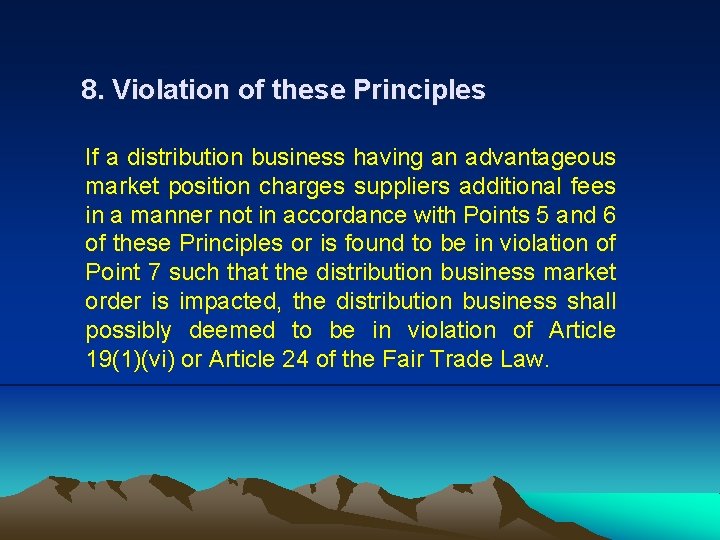 8. Violation of these Principles

If a distribution business having an advantageous market position charges suppliers additional fees in a manner not in accordance with Points 5 and 6 of these Principles or is found to be in violation of Point 7 such that the distribution business market order is impacted, the distribution business shall possibly deemed to be in violation of Article 19(1)(vi) or Article 24 of the Fair Trade Law.